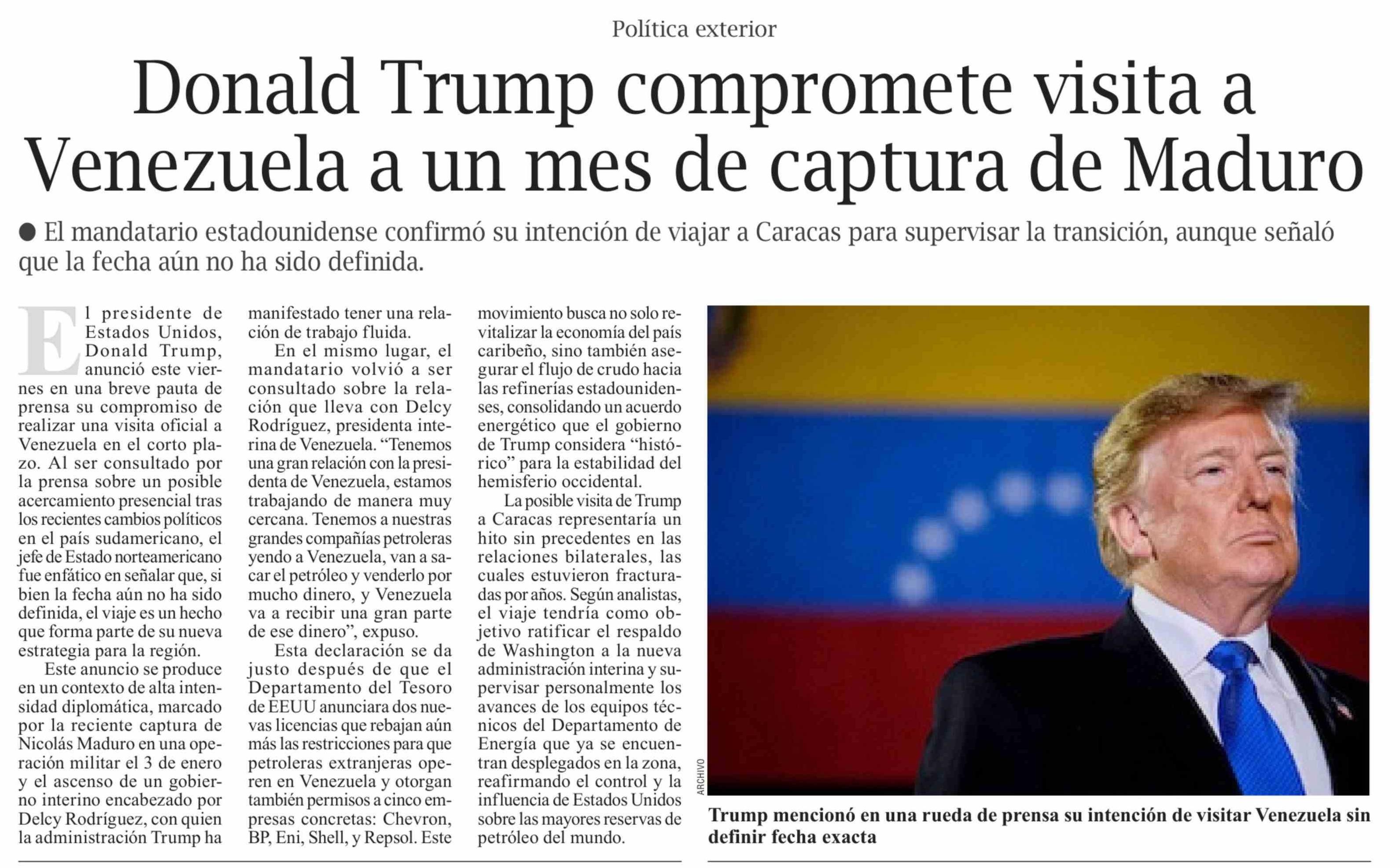 Política exterior

Donald Trump compromete visita a Venezuela a un mes de captura de Maduro

• El mandatario estadounidense confirmó su intención de viajar a Caracas para supervisar la transición, aunque señaló que la fecha aún no ha sido definida.

El presidente de Estados Unidos, Donald Trump, anunció este viernes en una breve pauta de prensa su compromiso de realizar una visita oficial a Venezuela en el corto plazo. Al ser consultado por la prensa sobre un posible acercamiento presencial tras los recientes cambios políticos en el país sudamericano, el jefe de Estado norteamericano fue enfático en señalar que, si bien la fecha aún no ha sido definida, el viaje es un hecho que forma parte de su nueva estrategia para la región.

Este anuncio se produce en un contexto de alta intensidad diplomática, marcado por la reciente captura de Nicolás Maduro en una operación militar el 3 de enero y el ascenso de un gobierno interino encabezado por Delcy Rodríguez, con quien la administración Trump ha manifestado tener una relación de trabajo fluida.

En el mismo lugar, el mandatario volvió a ser consultado sobre la relación que lleva con Delcy Rodríguez, presidenta interina de Venezuela. "Tenemos una gran relación con la presidenta de Venezuela, estamos trabajando de manera muy cercana. Tenemos a nuestras grandes compañías petroleras yendo a Venezuela, van a sacar el petróleo y venderlo por mucho dinero, y Venezuela va a recibir una gran parte de ese dinero", expuso.

Esta declaración se da justo después de que el Departamento del Tesoro de EEUU anunciara dos nuevas licencias que rebajan aún más las restricciones para que petroleras extranjeras operen en Venezuela y otorgan también permisos a cinco empresas concretas: Chevron, BP, Eni, Shell, y Repsol. Este movimiento busca no solo revitalizar la economía del país caribeño, sino también asegurar el flujo de crudo hacia las refinerías estadounidenses, consolidando un acuerdo energético que el gobierno de Trump considera "histórico" para la estabilidad del hemisferio occidental.

La posible visita de Trump a Caracas representaría un hito sin precedentes en las relaciones bilaterales, las cuales estuvieron fracturadas por años. Según analistas, el viaje tendría como objetivo ratificar el respaldo de Washington a la nueva administración interina y supervisar personalmente los avances de los equipos técnicos del Departamento de Energía que ya se encuentran desplegados en la zona, reafirmando el control y la influencia de Estados Unidos sobre las mayores reservas de petróleo del mundo.

ARCHIVO

Trump mencionó en una rueda de prensa su intención de visitar Venezuela sin definir fecha exacta